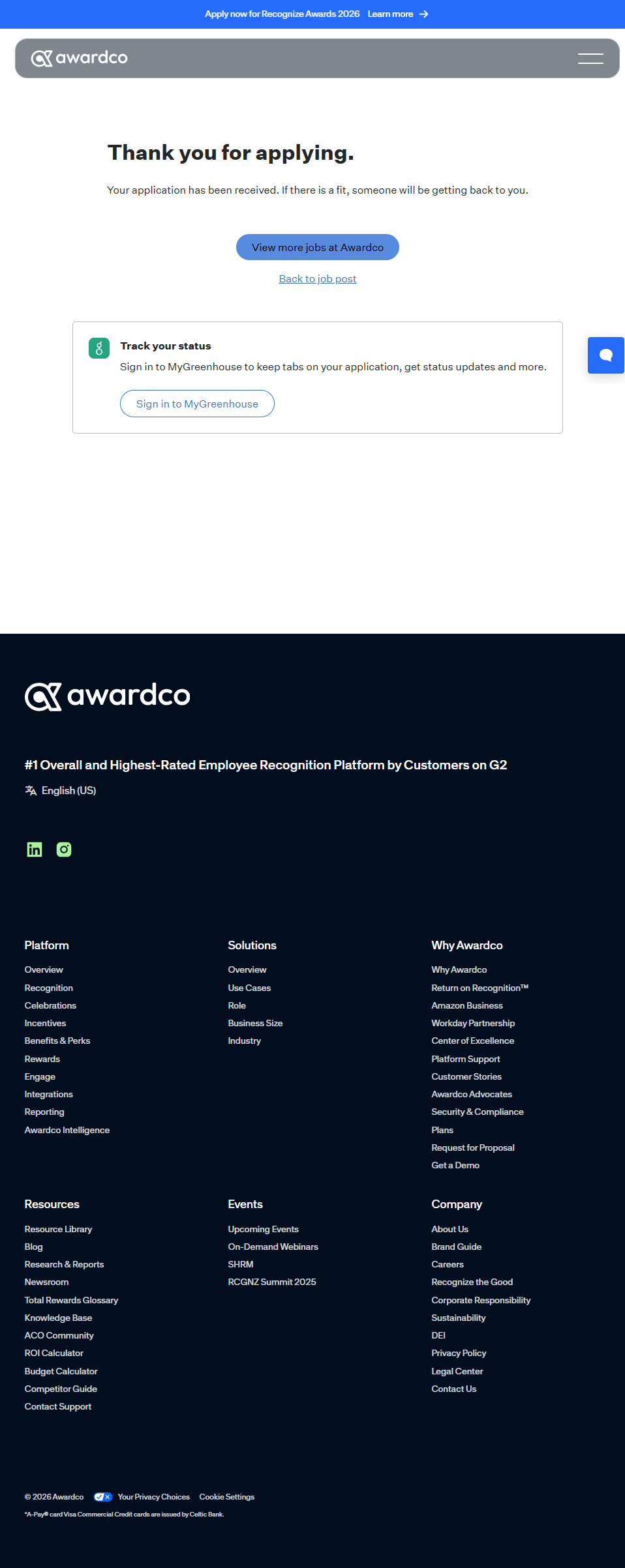 Apply now for Recognize Awards 2026 Learn more →

awardco

Thank you for applying.

Your application has been received. If there is a fit, someone will be getting back to you.

View more jobs at Awardco

Back to job post

Track your status

Sign in to MyGreenhouse to keep tabs on your application, get status updates and more.

Sign in to MyGreenhouse

awardco

#1 Overall and Highest-Rated Employee Recognition Platform by Customers on G2

English (US)

Platform
Overview
Recognition
Celebrations
Incentives
Benefits & Perks
Rewards
Engage
Integrations
Reporting
Awardco Intelligence

Solutions
Overview
Use Cases
Role
Business Size
Industry

Why Awardco
Why Awardco
Return on Recognition™
Amazon Business
Workday Partnership
Center of Excellence
Platform Support
Customer Stories
Awardco Advocates
Security & Compliance
Plans
Request for Proposal
Get a Demo

Resources
Resource Library
Blog
Research & Reports
Newsroom
Total Rewards Glossary
Knowledge Base
ACO Community
ROI Calculator
Budget Calculator
Competitor Guide
Contact Support

Events
Upcoming Events
On-Demand Webinars
SHRM
RCGNZ Summit 2025

Company
About Us
Brand Guide
Careers
Recognize the Good
Corporate Responsibility
Sustainability
DEI
Privacy Policy
Legal Center
Contact Us

© 2026 Awardco Your Privacy Choices Cookie Settings

*A-Pay® card Visa Commercial Credit cards are issued by Celtic Bank.